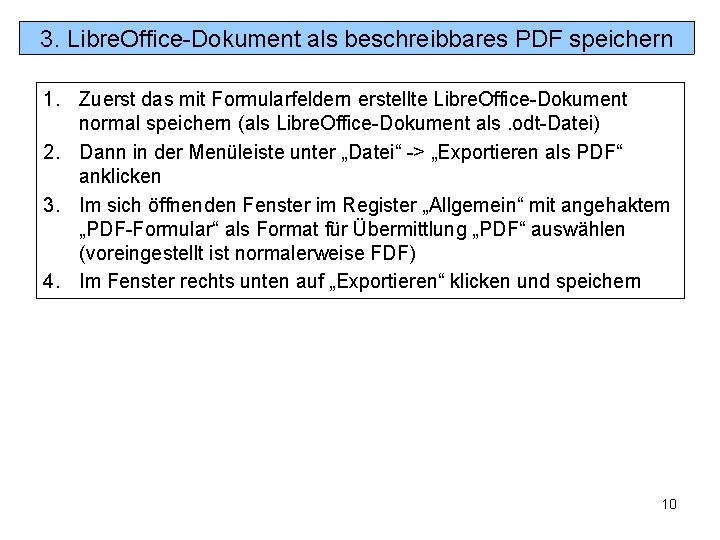 3. LibreOffice-Dokument als beschreibbares PDF speichern

1. Zuerst das mit Formularfeldern erstellte LibreOffice-Dokument normal speichern (als LibreOffice-Dokument als .odt-Datei)
2. Dann in der Menüleiste unter „Datei“ -> „Exportieren als PDF“ anklicken
3. Im sich öffnenden Fenster im Register „Allgemein“ mit angehaktem „PDF-Formular“ als Format für Übermittlung „PDF“ auswählen (voreingestellt ist normalerweise FDF)
4. Im Fenster rechts unten auf „Exportieren“ klicken und speichern

10